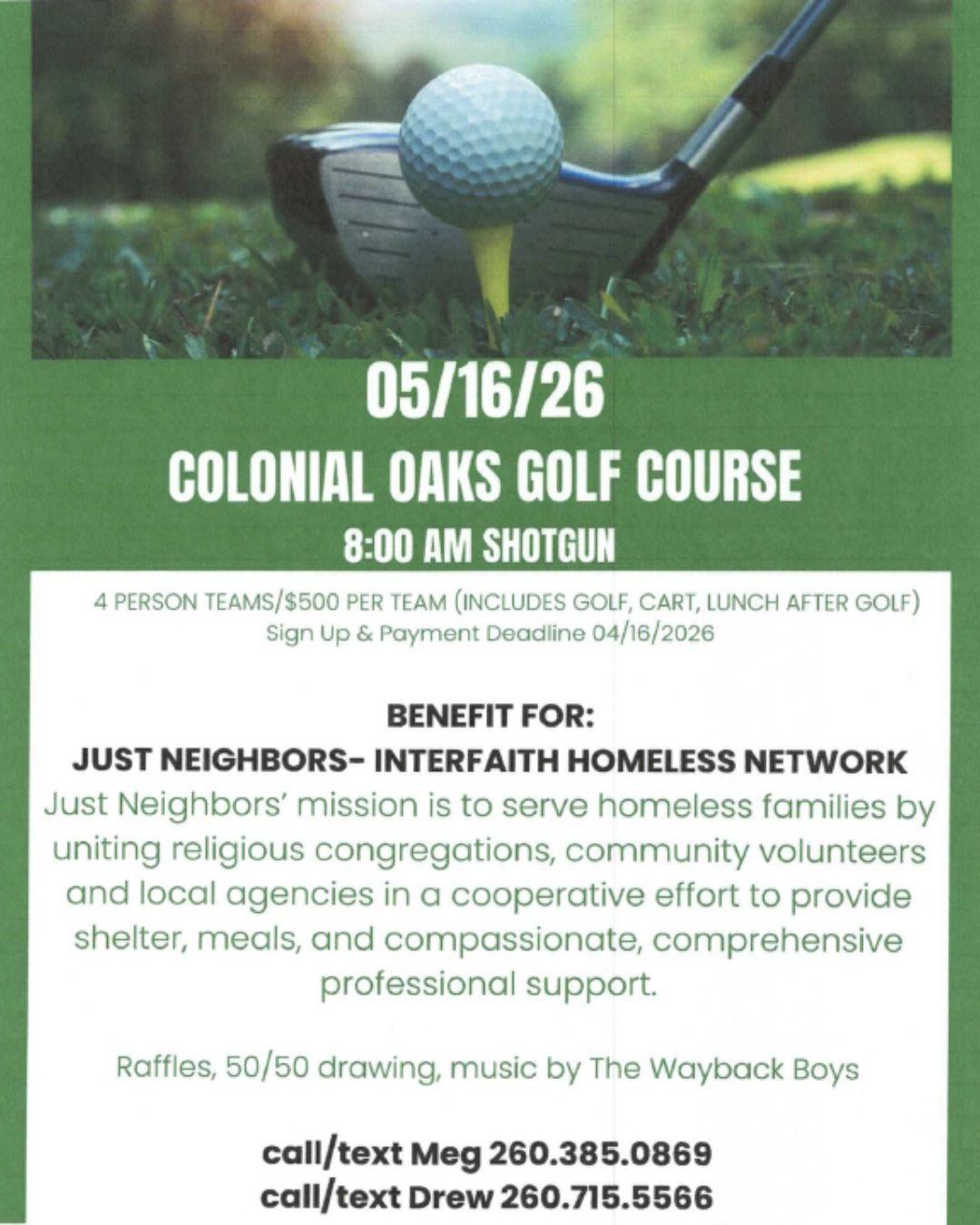 05/16/26

COLONIAL OAKS GOLF COURSE

8:00 AM SHOTGUN

4 PERSON TEAMS/$500 PER TEAM (INCLUDES GOLF, CART, LUNCH AFTER GOLF)
Sign Up & Payment Deadline 04/16/2026

BENEFIT FOR:
JUST NEIGHBORS- INTERFAITH HOMELESS NETWORK
Just Neighbors' mission is to serve homeless families by uniting religious congregations, community volunteers and local agencies in a cooperative effort to provide shelter, meals, and compassionate, comprehensive professional support.

Raffles, 50/50 drawing, music by The Wayback Boys

call/text Meg 260.385.0869
call/text Drew 260.715.5566